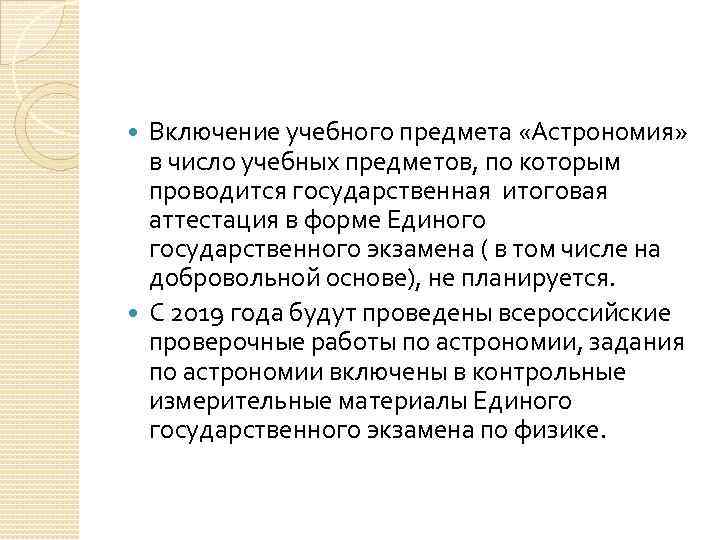 Включение учебного предмета «Астрономия» в число учебных предметов, по которым проводится государственная итоговая аттестация в форме Единого государственного экзамена ( в том числе на добровольной основе), не планируется.

С 2019 года будут проведены всероссийские проверочные работы по астрономии, задания по астрономии включены в контрольные измерительные материалы Единого государственного экзамена по физике.